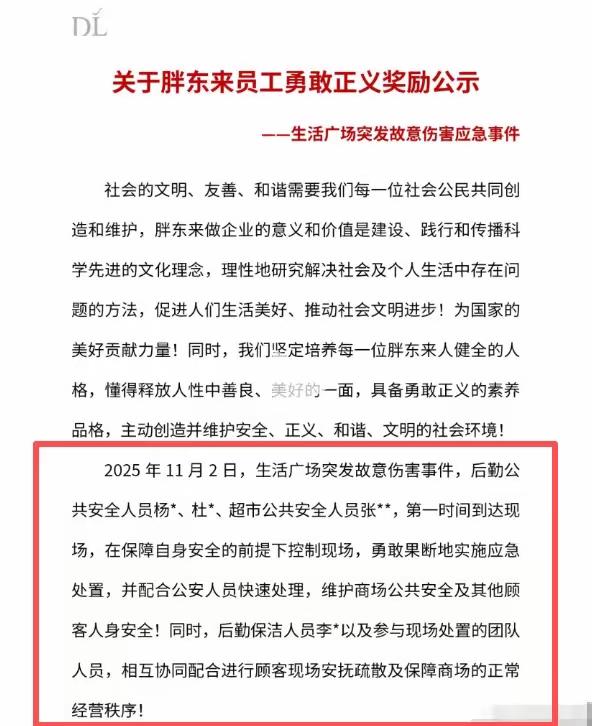 DL

关于胖东来员工勇敢正义奖励公示

——生活广场突发故意伤害应急事件

社会的文明、友善、和谐需要我们每一位社会公民共同创造和维护，胖东来做企业的意义和价值是建设、践行和传播科学先进的文化理念，理性地研究解决社会及个人生活中存在问题的方法，促进人们生活美好、推动社会文明进步！为国家的美好贡献力量！同时，我们坚定培养每一位胖东来人健全的人格，懂得释放人性中善良、美好的一面，具备勇敢正义的素养品格，主动创造并维护安全、正义、和谐、文明的社会环境！

2025 年 11 月 2 日，生活广场突发故意伤害事件，后勤公共安全人员杨*、杜*、超市公共安全人员张**，第一时间到达现场，在保障自身安全的前提下控制现场，勇敢果断地实施应急处置，并配合公安人员快速处理，维护商场公共安全及其他顾客人身安全！同时，后勤保洁人员李*以及参与现场处置的团队人员，相互协同配合进行顾客现场安抚疏散及保障商场的正常经营秩序！